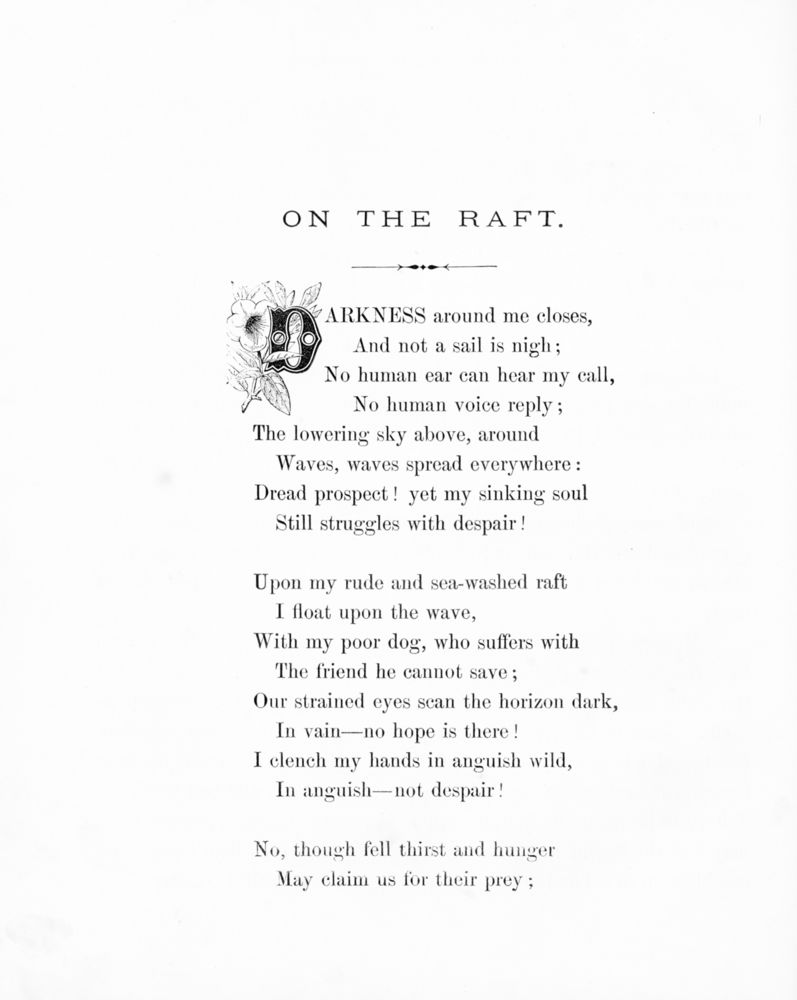 ON THE RAFT.

DARKNESS around me closes,
And not a sail is nigh;
No human ear can hear my call,
No human voice reply;
The lowering sky above, around
Waves, waves spread everywhere:
Dread prospect! yet my sinking soul
Still struggles with despair!

Upon my rude and sea-washed raft
I float upon the wave,
With my poor dog, who suffers with
The friend he cannot save;
Our strained eyes scan the horizon dark,
In vain—no hope is there!
I clench my hands in anguish wild,
In anguish—not despair!

No, though fell thirst and hunger
May claim us for their prey;